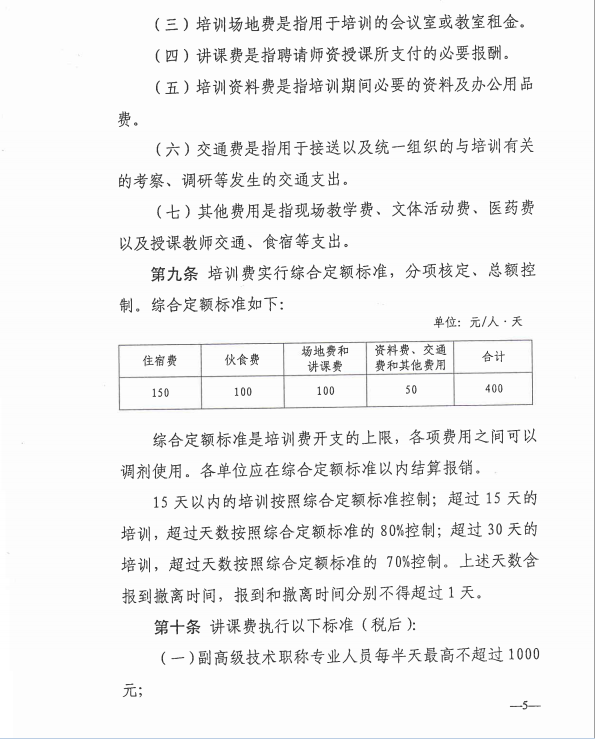 （三）培训场地费是指用于培训的会议室或教室租金。

（四）讲课费是指聘请师资授课所支付的必要报酬。

（五）培训资料费是指培训期间必要的资料及办公用品费。

（六）交通费是指用于接送以及统一组织的与培训有关的考察、调研等发生的交通支出。

（七）其他费用是指现场教学费、文体活动费、医药费以及授课教师交通、食宿等支出。

第九条 培训费实行综合定额标准，分项核定、总额控制。综合定额标准如下：

单位：元/人·天

| 住宿费 | 伙食费 | 场地费和讲课费 | 资料费、交通费和其他费用 | 合计 |
|---|---|---|---|---|
| 150 | 100 | 100 | 50 | 400 |

综合定额标准是培训费开支的上限，各项费用之间可以调剂使用。各单位应在综合定额标准以内结算报销。

15 天以内的培训按照综合定额标准控制；超过 15 天的培训，超过天数按照综合定额标准的 80%控制；超过 30 天的培训，超过天数按照综合定额标准的 70%控制。上述天数含报到撤离时间，报到和撤离时间分别不得超过 1 天。

第十条 讲课费执行以下标准（税后）：

（一）副高级技术职称专业人员每半天最高不超过 1000 元；

—5—